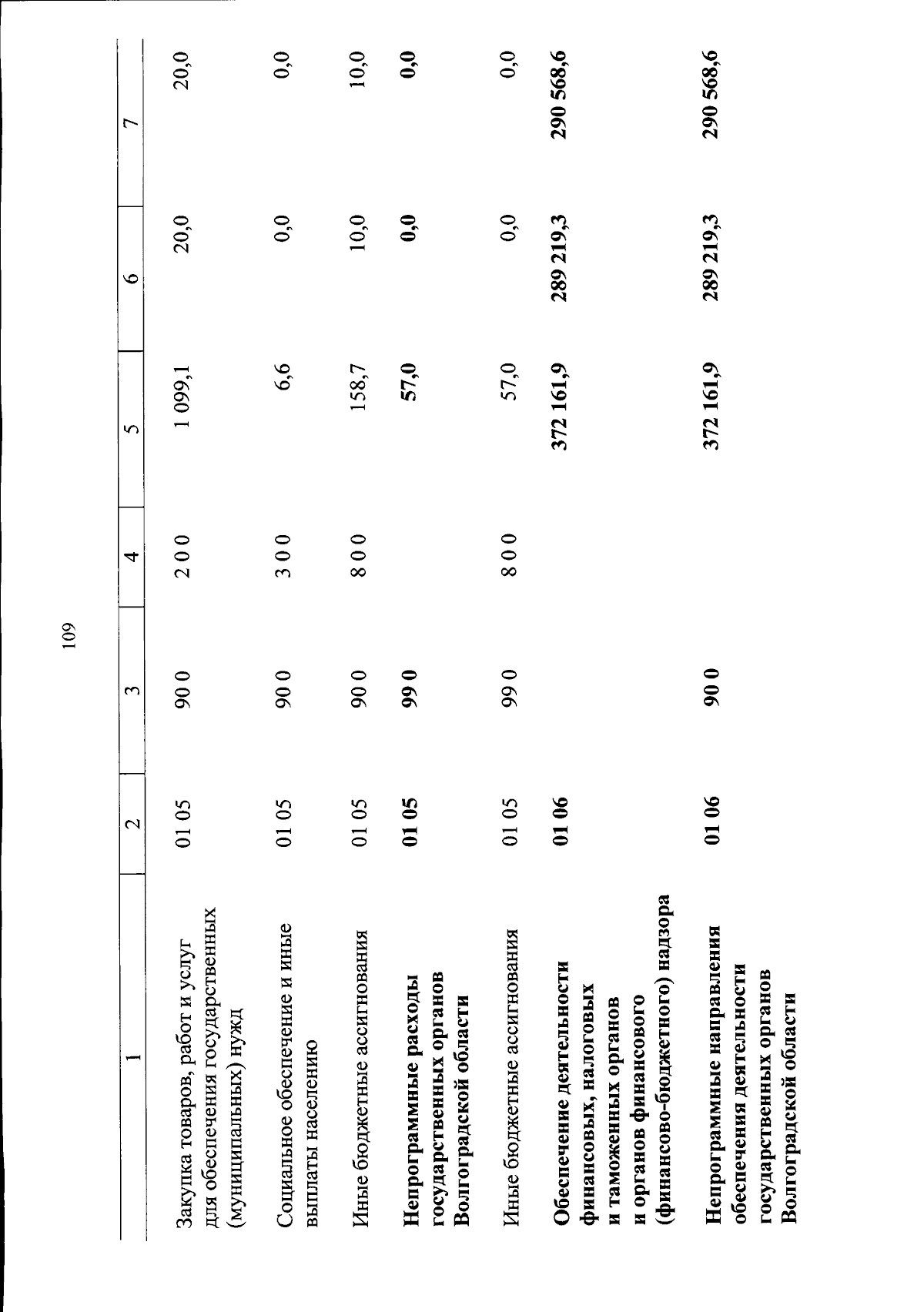 109

| 1 | 2 | 3 | 4 | 5 | 6 | 7 |
|---|---|---|---|---|---|---|
| Закупка товаров, работ и услуг для обеспечения государственных (муниципальных) нужд | 01 05 | 90 0 | 2 0 0 | 1 099,1 | 20,0 | 20,0 |
| Социальное обеспечение и иные выплаты населению | 01 05 | 90 0 | 3 0 0 | 6,6 | 0,0 | 0,0 |
| Иные бюджетные ассигнования | 01 05 | 90 0 | 8 0 0 | 158,7 | 10,0 | 10,0 |
| Непрограммные расходы государственных органов Волгоградской области | 01 05 | 99 0 | | 57,0 | 0,0 | 0,0 |
| Иные бюджетные ассигнования | 01 05 | 99 0 | 8 0 0 | 57,0 | 0,0 | 0,0 |
| Обеспечение деятельности финансовых, налоговых и таможенных органов и органов финансового (финансово-бюджетного) надзора | 01 06 | | | 372 161,9 | 289 219,3 | 290 568,6 |
| Непрограммные направления обеспечения деятельности государственных органов Волгоградской области | 01 06 | 90 0 | | 372 161,9 | 289 219,3 | 290 568,6 |